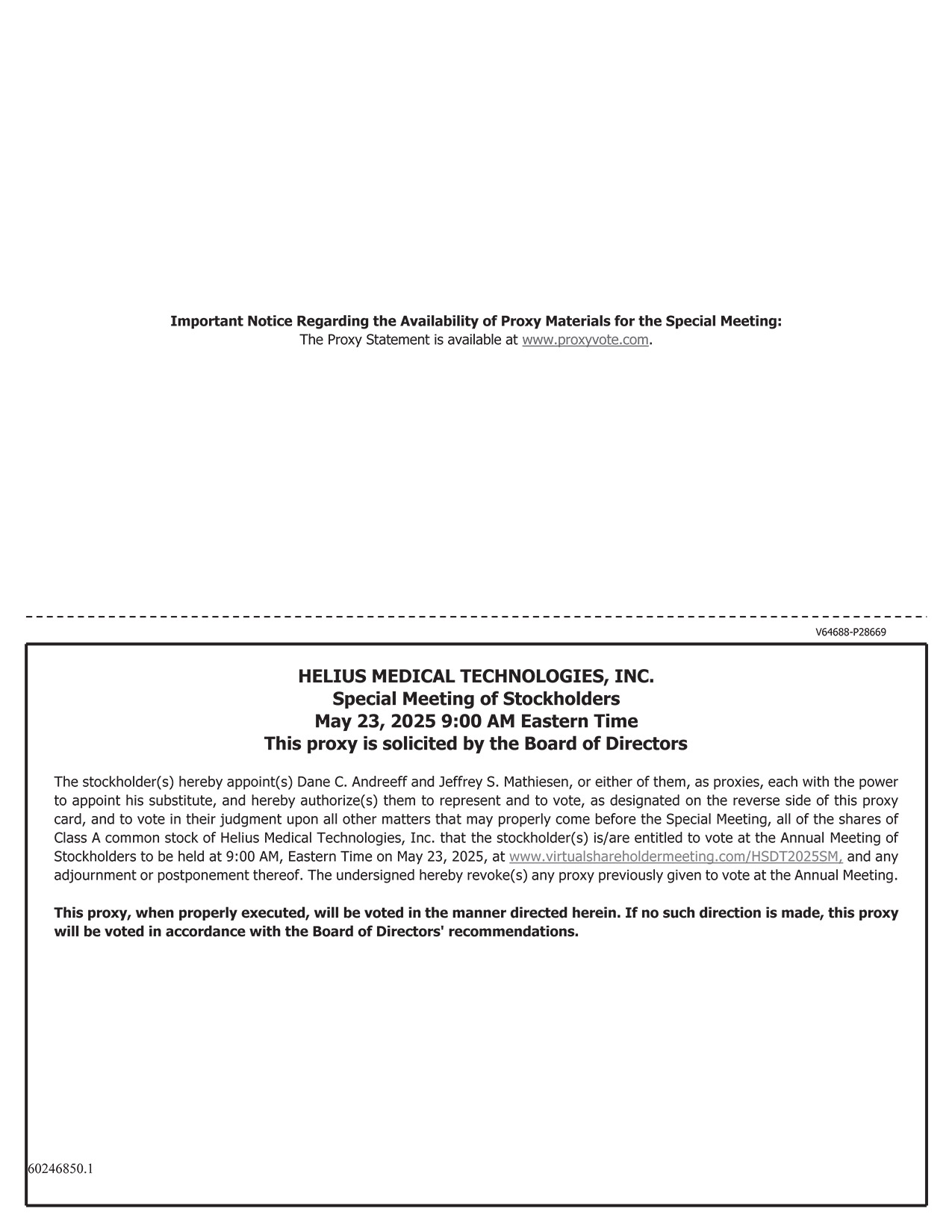 Important Notice Regarding the Availability of Proxy Materials for the Special Meeting:
The Proxy Statement is available at www.proxyvote.com.

V64688-P28669

HELIUS MEDICAL TECHNOLOGIES, INC.
Special Meeting of Stockholders
May 23, 2025 9:00 AM Eastern Time
This proxy is solicited by the Board of Directors

The stockholder(s) hereby appoint(s) Dane C. Andreeff and Jeffrey S. Mathiesen, or either of them, as proxies, each with the power to appoint his substitute, and hereby authorize(s) them to represent and to vote, as designated on the reverse side of this proxy card, and to vote in their judgment upon all other matters that may properly come before the Special Meeting, all of the shares of Class A common stock of Helius Medical Technologies, Inc. that the stockholder(s) is/are entitled to vote at the Annual Meeting of Stockholders to be held at 9:00 AM, Eastern Time on May 23, 2025, at www.virtualshareholdermeeting.com/HSDT2025SM, and any adjournment or postponement thereof. The undersigned hereby revoke(s) any proxy previously given to vote at the Annual Meeting.

This proxy, when properly executed, will be voted in the manner directed herein. If no such direction is made, this proxy will be voted in accordance with the Board of Directors' recommendations.

60246850.1